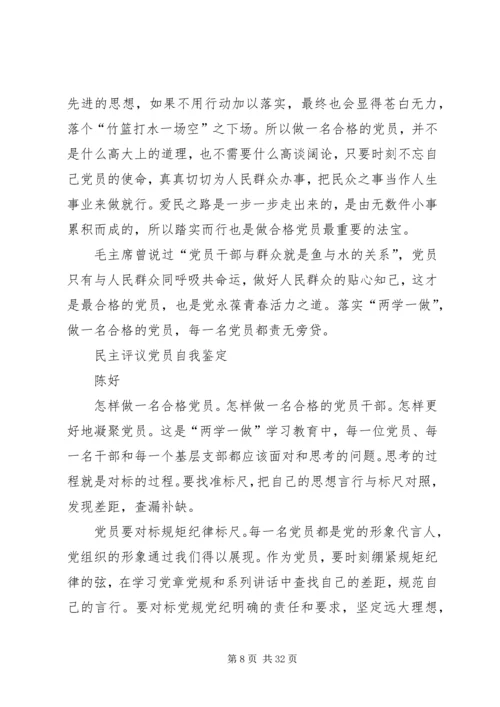 先进的思想，如果不用行动加以落实，最终也会显得苍白无力，落个“竹篮打水一场空”之下场。所以做一名合格的党员，并不是什么高大上的道理，也不需要什么高谈阔论，只要时刻不忘自己党员的使命，真真切切为人民群众办事，把民众之事当作人生事业来做就行。爱民之路是一步一步走出来的，是由无数件小事累积而成的，所以踏实而行也是做合格党员最重要的法宝。

毛主席曾说过“党员干部与群众就是鱼与水的关系”，党员只有与人民群众同呼吸共命运，做好人民群众的贴心知己，这才是最合格的党员，也是党永葆青春活力之道。落实“两学一做”，做一名合格的党员，每一名党员都责无旁贷。

民主评议党员自我鉴定

陈好

怎样做一名合格党员。怎样做一名合格的党员干部。怎样更好地凝聚党员。这是“两学一做”学习教育中，每一位党员、每一名干部和每一个基层支部都应该面对和思考的问题。思考的过程就是对标的过程。要找准标尺，把自己的思想言行与标尺对照，发现差距，查漏补缺。

党员要对标规矩纪律标尺。每一名党员都是党的形象代言人，党组织的形象通过我们得以展现。作为党员，要时刻绷紧规矩纪律的弦，在学习党章党规和系列讲话中查找自己的差距，规范自己的言行。要对标党规党纪明确的责任和要求，坚定远大理想，

第 8 页 共 32 页